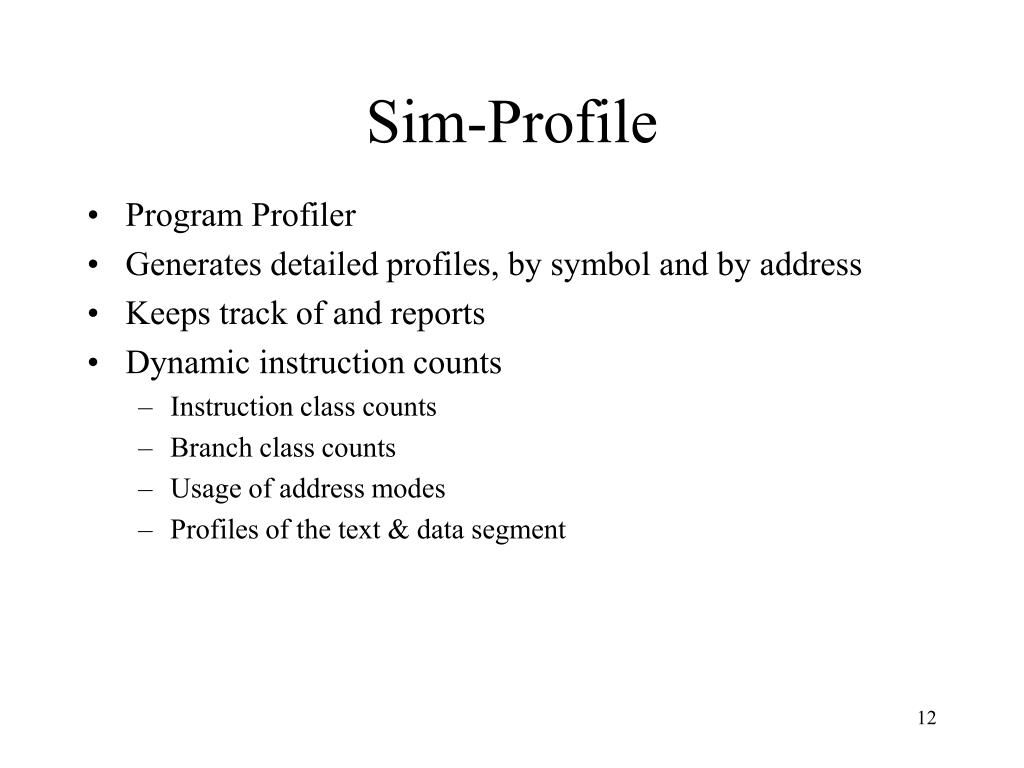 Sim-Profile

• Program Profiler
• Generates detailed profiles, by symbol and by address
• Keeps track of and reports
• Dynamic instruction counts
– Instruction class counts
– Branch class counts
– Usage of address modes
– Profiles of the text & data segment

12